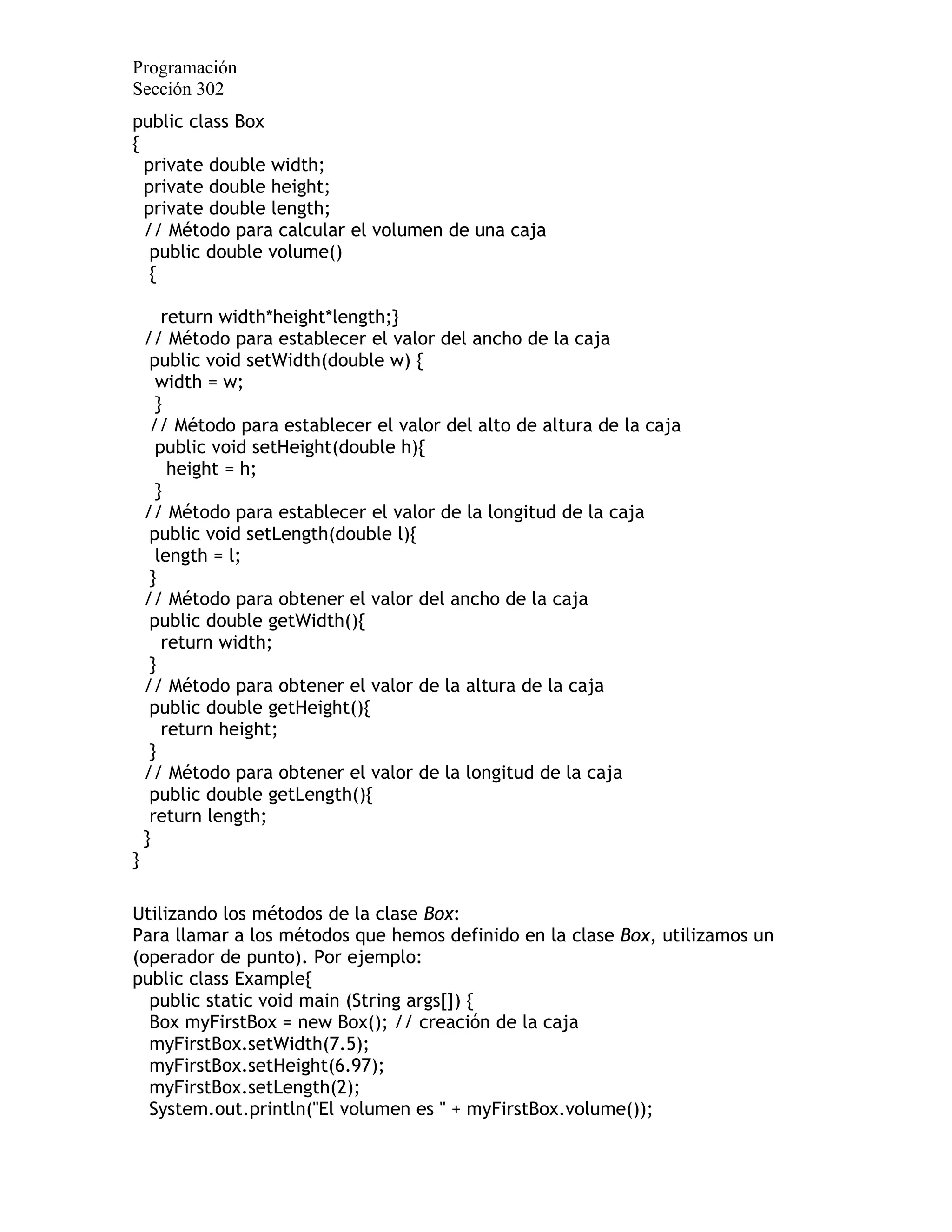 Programación
Sección 302

public class Box
{
private double width;
private double height;
private double length;
// Método para calcular el volumen de una caja
public double volume()
{

return width*height*length;}
// Método para establecer el valor del ancho de la caja
public void setWidth(double w) {
width = w;
}
// Método para establecer el valor del alto de altura de la caja
public void setHeight(double h){
height = h;
}
// Método para establecer el valor de la longitud de la caja
public void setLength(double l){
length = l;
}
// Método para obtener el valor del ancho de la caja
public double getWidth(){
return width;
}
// Método para obtener el valor de la altura de la caja
public double getHeight(){
return height;
}
// Método para obtener el valor de la longitud de la caja
public double getLength(){
return length;
}
}

Utilizando los métodos de la clase Box:
Para llamar a los métodos que hemos definido en la clase Box, utilizamos un (operador de punto). Por ejemplo:
public class Example{
public static void main (String args[]) {
Box myFirstBox = new Box(); // creación de la caja
myFirstBox.setWidth(7.5);
myFirstBox.setHeight(6.97);
myFirstBox.setLength(2);
System.out.println("El volumen es " + myFirstBox.volume());